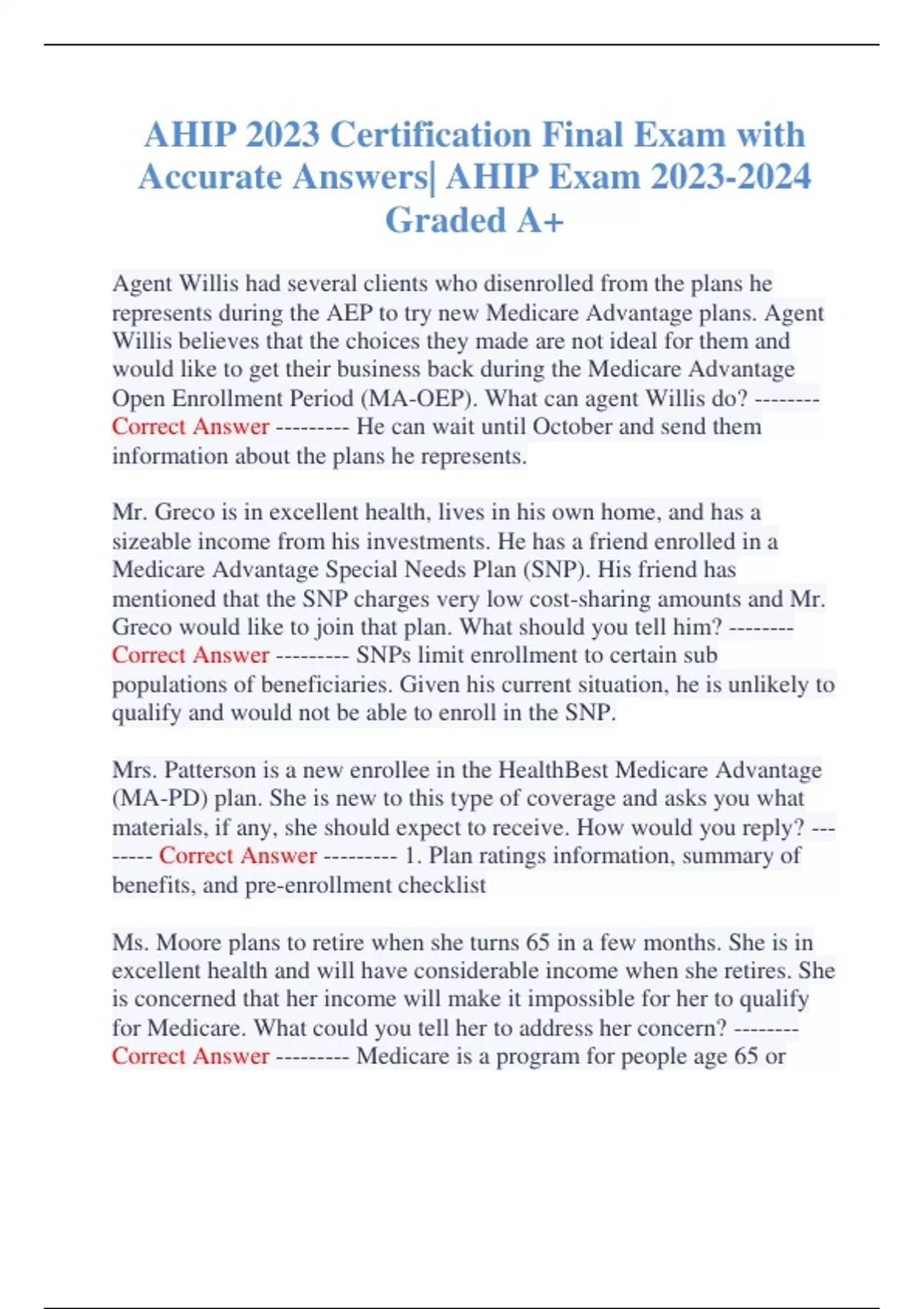 AHIP 2023 Certification Final Exam with Accurate Answers| AHIP Exam 2023-2024 Graded A+

Agent Willis had several clients who disenrolled from the plans he represents during the AEP to try new Medicare Advantage plans. Agent Willis believes that the choices they made are not ideal for them and would like to get their business back during the Medicare Advantage Open Enrollment Period (MA-OEP). What can agent Willis do? -------- Correct Answer --------- He can wait until October and send them information about the plans he represents.

Mr. Greco is in excellent health, lives in his own home, and has a sizeable income from his investments. He has a friend enrolled in a Medicare Advantage Special Needs Plan (SNP). His friend has mentioned that the SNP charges very low cost-sharing amounts and Mr. Greco would like to join that plan. What should you tell him? -------- Correct Answer --------- SNPs limit enrollment to certain sub populations of beneficiaries. Given his current situation, he is unlikely to qualify and would not be able to enroll in the SNP.

Mrs. Patterson is a new enrollee in the HealthBest Medicare Advantage (MA-PD) plan. She is new to this type of coverage and asks you what materials, if any, she should expect to receive. How would you reply? -------- Correct Answer --------- 1. Plan ratings information, summary of benefits, and pre-enrollment checklist

Ms. Moore plans to retire when she turns 65 in a few months. She is in excellent health and will have considerable income when she retires. She is concerned that her income will make it impossible for her to qualify for Medicare. What could you tell her to address her concern? -------- Correct Answer --------- Medicare is a program for people age 65 or